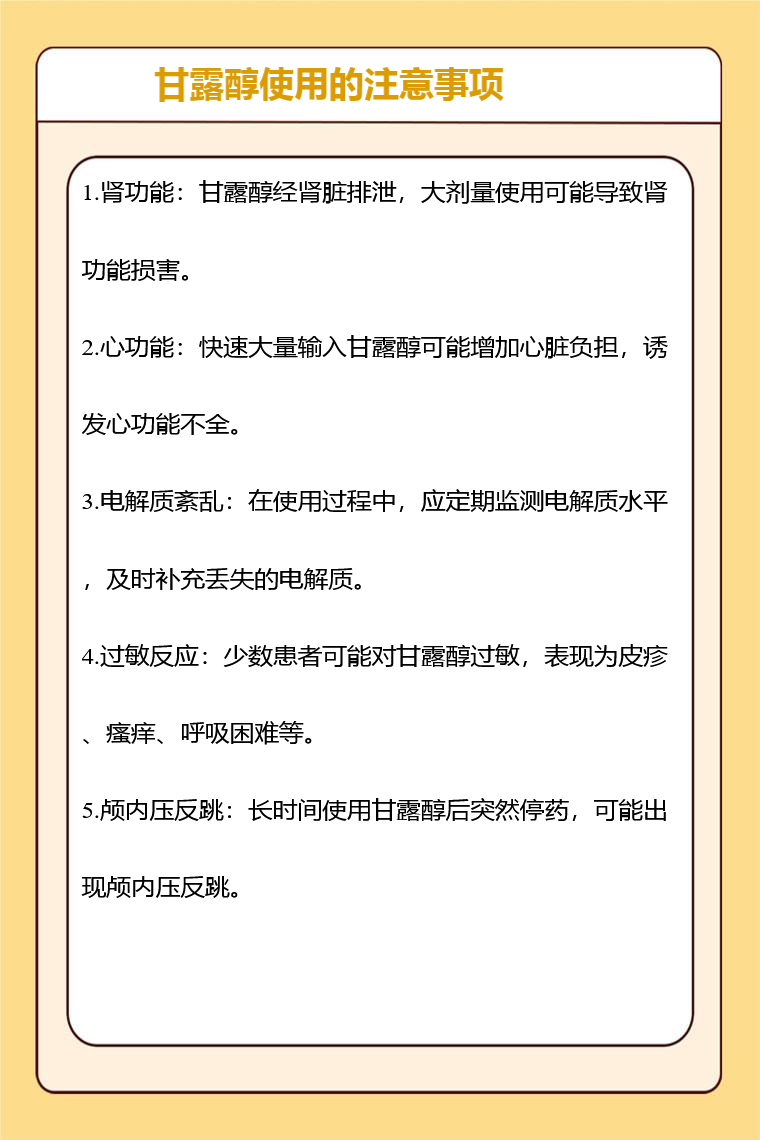 甘露醇使用的注意事项

1.肾功能：甘露醇经肾脏排泄，大剂量使用可能导致肾功能损害。

2.心功能：快速大量输入甘露醇可能增加心脏负担，诱发心功能不全。

3.电解质紊乱：在使用过程中，应定期监测电解质水平，及时补充丢失的电解质。

4.过敏反应：少数患者可能对甘露醇过敏，表现为皮疹、瘙痒、呼吸困难等。

5.颅内压反跳：长时间使用甘露醇后突然停药，可能出现颅内压反跳。